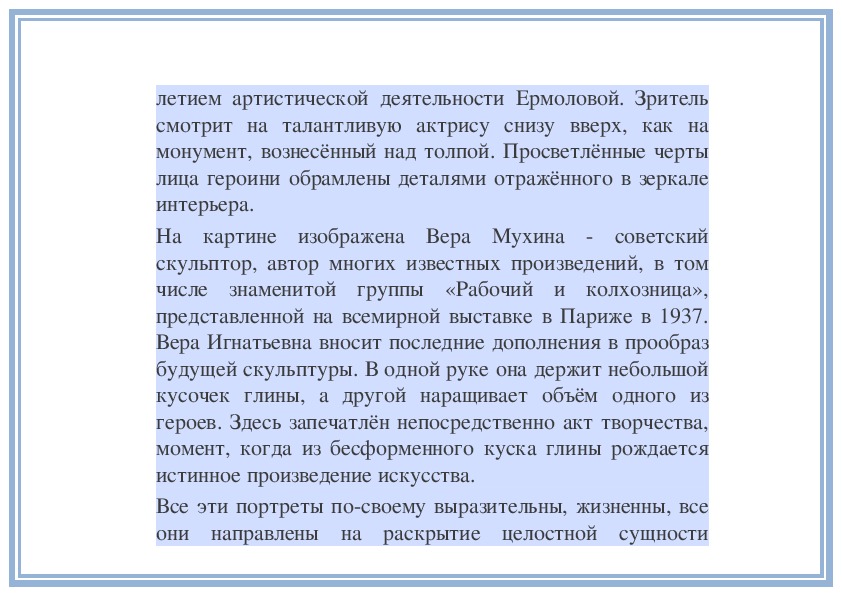 летием артистической деятельности Ермоловой. Зритель смотрит на талантливую актрису снизу вверх, как на монумент, вознесённый над толпой. Просветлённые черты лица героини обрамлены деталями отражённого в зеркале интерьера.

На картине изображена Вера Мухина - советский скульптор, автор многих известных произведений, в том числе знаменитой группы «Рабочий и колхозница», представленной на всемирной выставке в Париже в 1937. Вера Игнатьевна вносит последние дополнения в прообраз будущей скульптуры. В одной руке она держит небольшой кусочек глины, а другой наращивает объём одного из героев. Здесь запечатлён непосредственно акт творчества, момент, когда из бесформенного куска глины рождается истинное произведение искусства.

Все эти портреты по-своему выразительны, жизненны, все они направлены на раскрытие целостной сущности